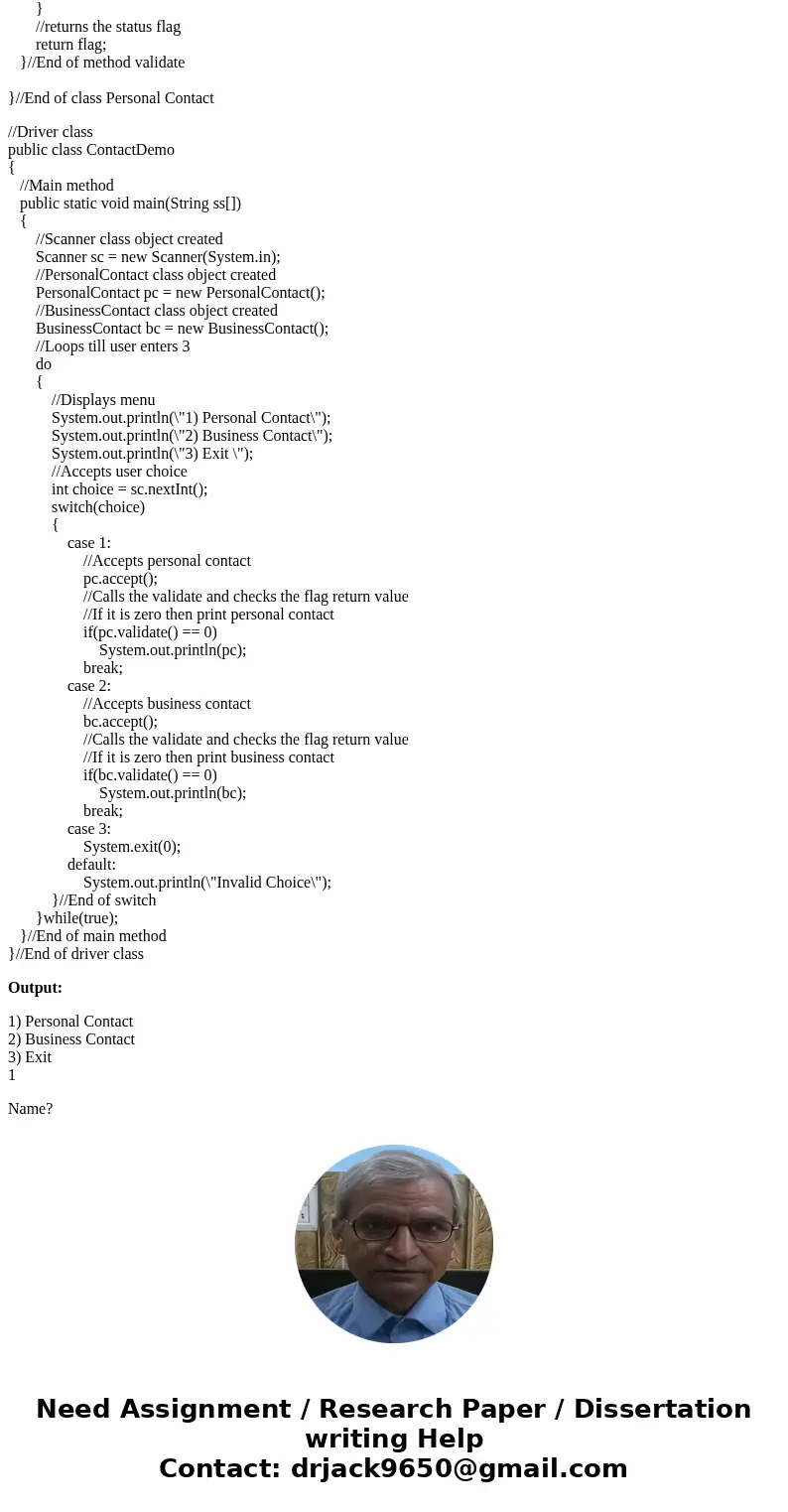 }
//returns the status flag
return flag;
}//End of method validate

}//End of class Personal Contact

//Driver class
public class ContactDemo
{
//Main method
public static void main(String ss[])
{
//Scanner class object created
Scanner sc = new Scanner(System.in);
//PersonalContact class object created
PersonalContact pc = new PersonalContact();
//BusinessContact class object created
BusinessContact bc = new BusinessContact();
//Loops till user enters 3
do
{
//Displays menu
System.out.println(\"1) Personal Contact\");
System.out.println(\"2) Business Contact\");
System.out.println(\"3) Exit \");
//Accepts user choice
int choice = sc.nextInt();
switch(choice)
{
case 1:
//Accepts personal contact
pc.accept();
//Calls the validate and checks the flag return value
//If it is zero then print personal contact
if(pc.validate() == 0)
System.out.println(pc);
break;
case 2:
//Accepts business contact
bc.accept();
//Calls the validate and checks the flag return value
//If it is zero then print business contact
if(bc.validate() == 0)
System.out.println(bc);
break;
case 3:
System.exit(0);
default:
System.out.println(\"Invalid Choice\");
}//End of switch
}while(true);
}//End of main method
}//End of driver class

Output:

1) Personal Contact
2) Business Contact
3) Exit
1

Name?

Need Assignment / Research Paper / Dissertation writing Help
Contact: drjack9650@gmail.com